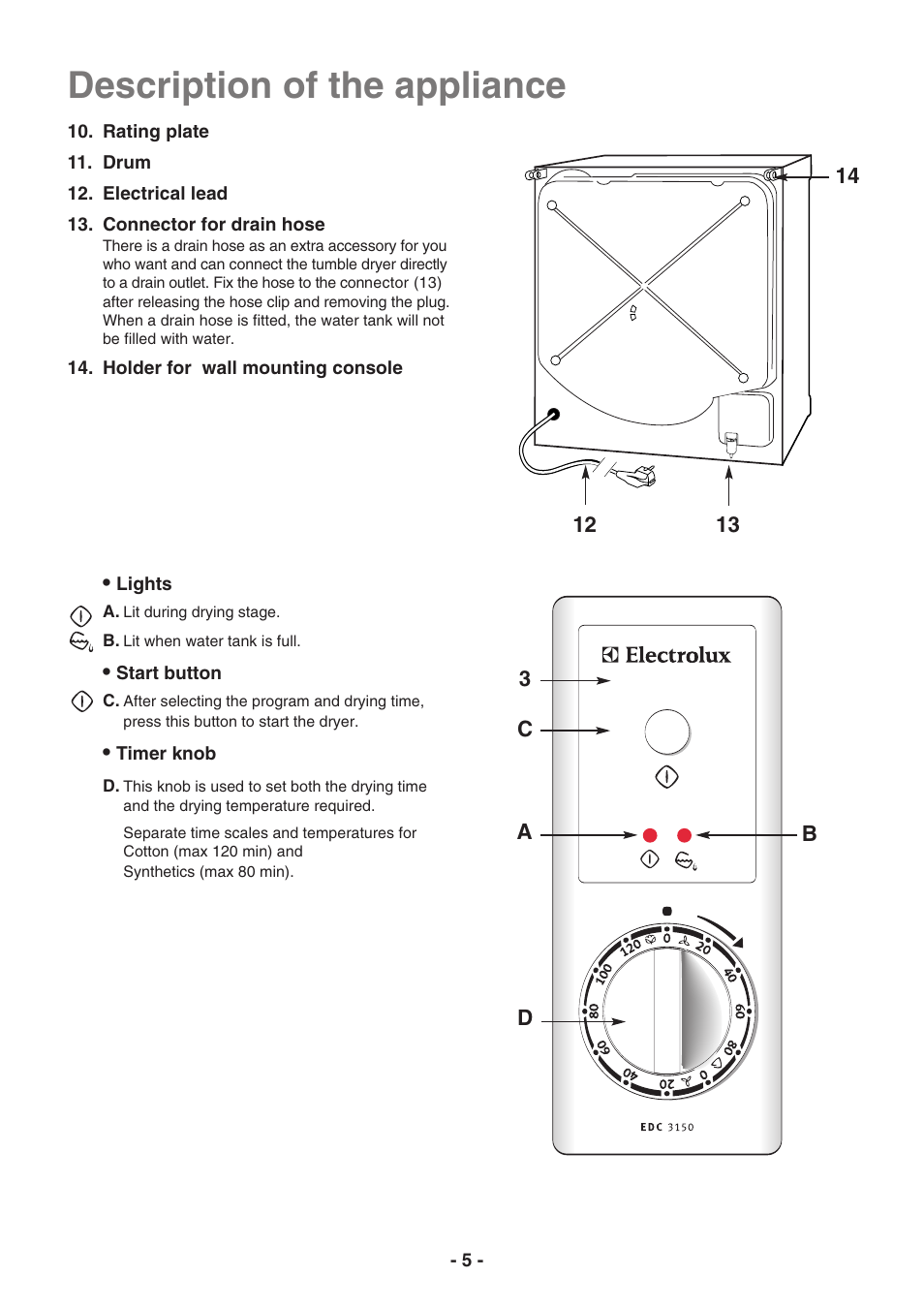 Description of the appliance

10. Rating plate

11. Drum

12. Electrical lead

13. Connector for drain hose
There is a drain hose as an extra accessory for you who want and can connect the tumble dryer directly to a drain outlet. Fix the hose to the connector (13) after releasing the hose clip and removing the plug. When a drain hose is fitted, the water tank will not be filled with water.

14. Holder for wall mounting console

14

12

13

• Lights

A. Lit during drying stage.

B. Lit when water tank is full.

• Start button

C. After selecting the program and drying time, press this button to start the dryer.

• Timer knob

D. This knob is used to set both the drying time and the drying temperature required.

Separate time scales and temperatures for Cotton (max 120 min) and Synthetics (max 80 min).

Electrolux

3

C

A

B

D

120 0 20 40 60 80 0 20 40 60 80 100

EDC 3150

- 5 -